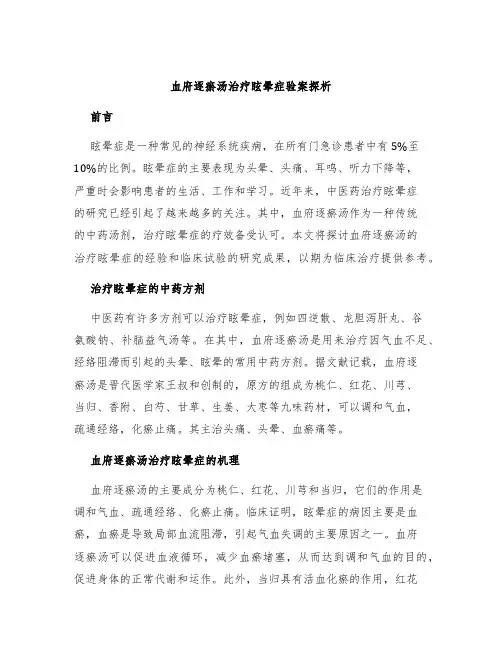 血府逐瘀汤治疗眩晕症验案探析

前言

眩晕症是一种常见的神经系统疾病，在所有门急诊患者中有5%至10%的比例。眩晕症的主要表现为头晕、头痛、耳鸣、听力下降等，严重时会影响患者的生活、工作和学习。近年来，中医药治疗眩晕症的研究已经引起了越来越多的关注。其中，血府逐瘀汤作为一种传统的中药汤剂，治疗眩晕症的疗效备受认可。本文将探讨血府逐瘀汤的治疗眩晕症的经验和临床试验的研究成果，以期为临床治疗提供参考。

治疗眩晕症的中药方剂

中医药有许多方剂可以治疗眩晕症，例如四逆散、龙胆泻肝丸、谷氨酸钠、补脑益气汤等。在其中，血府逐瘀汤是用来治疗因气血不足、经络阻滞而引起的头晕、眩晕的常用中药方剂。据文献记载，血府逐瘀汤是晋代医学家王叔和创制的，原方的组成为桃仁、红花、川芎、当归、香附、白芍、甘草、生姜、大枣等九味药材，可以调和气血，疏通经络，化瘀止痛。其主治头痛、头晕、血瘀痛等。

血府逐瘀汤治疗眩晕症的机理

血府逐瘀汤的主要成分为桃仁、红花、川芎和当归，它们的作用是调和气血、疏通经络、化瘀止痛。临床证明，眩晕症的病因主要是血瘀，血瘀是导致局部血流阻滞，引起气血失调的主要原因之一。血府逐瘀汤可以促进血液循环，减少血瘀堵塞，从而达到调和气血的目的，促进身体的正常代谢和运作。此外，当归具有活血化瘀的作用，红花